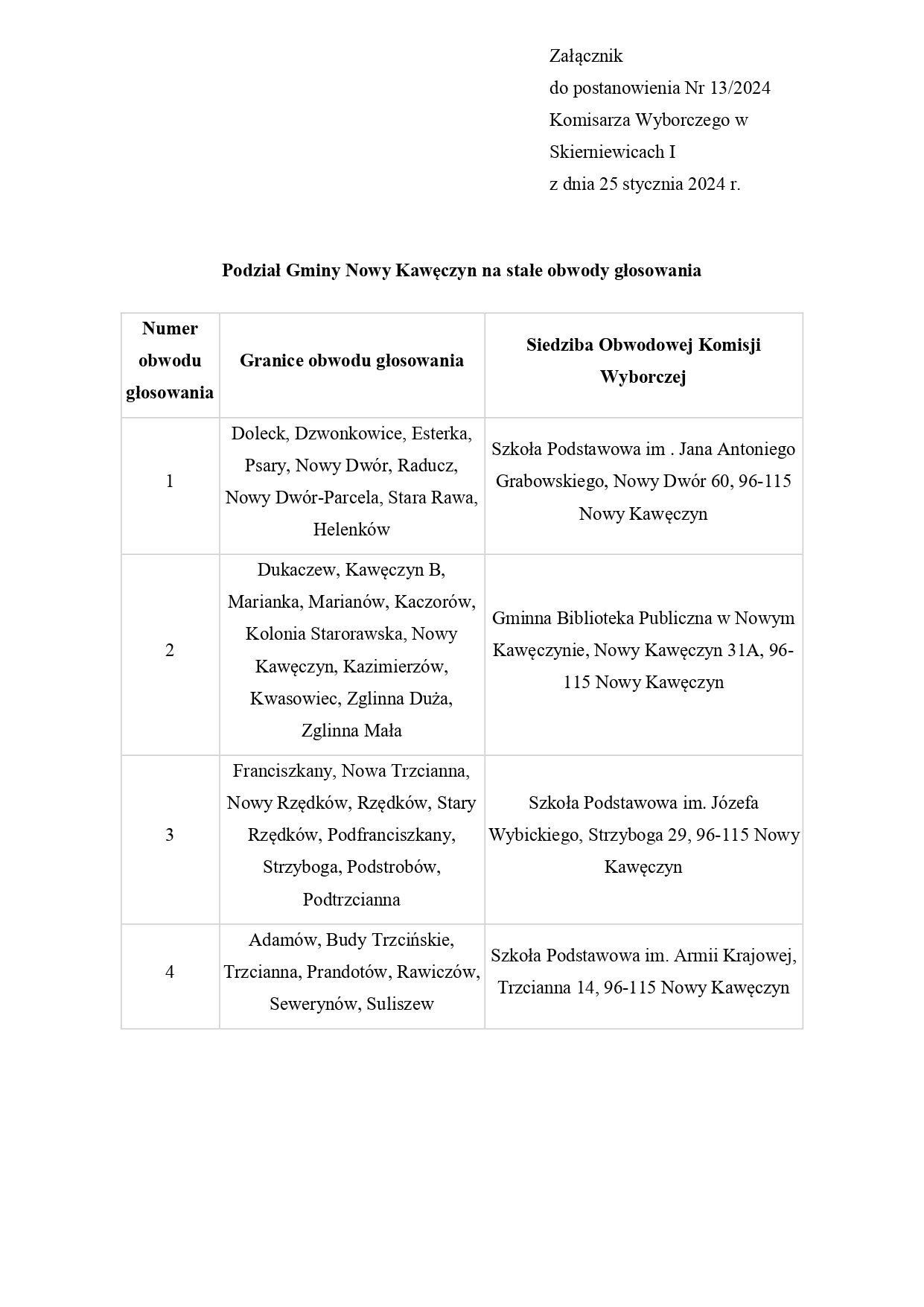 Załącznik
do postanowienia Nr 13/2024
Komisarza Wyborczego w Skierniewicach I
z dnia 25 stycznia 2024 r.

Podział Gminy Nowy Kawęczyn na stałe obwody głosowania

| Numer obwodu głosowania | Granice obwodu głosowania | Siedziba Obwodowej Komisji Wyborczej |
|---|---|---|
| 1 | Doleck, Dzwonkowice, Esterka, Psary, Nowy Dwór, Raducz, Nowy Dwór-Parcela, Stara Rawa, Helenków | Szkoła Podstawowa im . Jana Antoniego Grabowskiego, Nowy Dwór 60, 96-115 Nowy Kawęczyn |
| 2 | Dukaczew, Kawęczyn B, Marianka, Marianów, Kaczorów, Kolonia Starorawska, Nowy Kawęczyn, Kazimierzów, Kwasowiec, Zglinna Duża, Zglinna Mała | Gminna Biblioteka Publiczna w Nowym Kawęczynie, Nowy Kawęczyn 31A, 96-115 Nowy Kawęczyn |
| 3 | Franciszkany, Nowa Trzcianna, Nowy Rzędków, Rzędków, Stary Rzędków, Podfranciszkany, Strzyboga, Podstrobów, Podtrzcianna | Szkoła Podstawowa im. Józefa Wybickiego, Strzyboga 29, 96-115 Nowy Kawęczyn |
| 4 | Adamów, Budy Trzcińskie, Trzcianna, Prandotów, Rawiczów, Sewerynów, Suliszew | Szkoła Podstawowa im. Armii Krajowej, Trzcianna 14, 96-115 Nowy Kawęczyn |